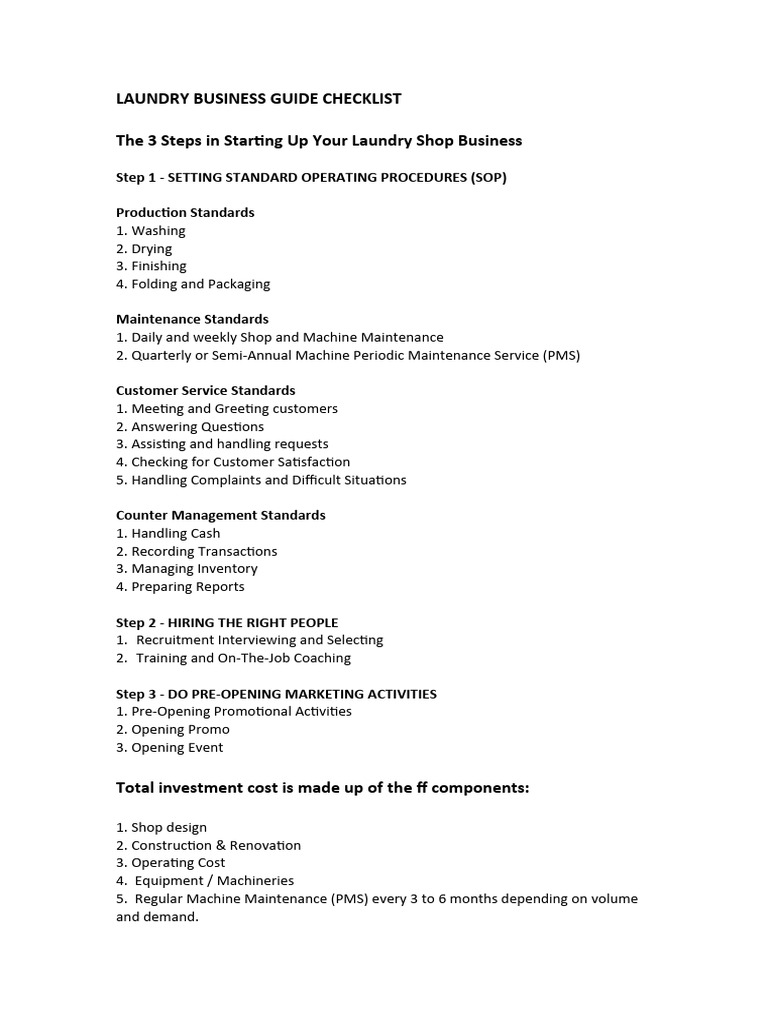 LAUNDRY BUSINESS GUIDE CHECKLIST

The 3 Steps in Starting Up Your Laundry Shop Business

Step 1 - SETTING STANDARD OPERATING PROCEDURES (SOP)

Production Standards
1. Washing
2. Drying
3. Finishing
4. Folding and Packaging

Maintenance Standards
1. Daily and weekly Shop and Machine Maintenance
2. Quarterly or Semi-Annual Machine Periodic Maintenance Service (PMS)

Customer Service Standards
1. Meeting and Greeting customers
2. Answering Questions
3. Assisting and handling requests
4. Checking for Customer Satisfaction
5. Handling Complaints and Difficult Situations

Counter Management Standards
1. Handling Cash
2. Recording Transactions
3. Managing Inventory
4. Preparing Reports

Step 2 - HIRING THE RIGHT PEOPLE
1. Recruitment Interviewing and Selecting
2. Training and On-The-Job Coaching

Step 3 - DO PRE-OPENING MARKETING ACTIVITIES
1. Pre-Opening Promotional Activities
2. Opening Promo
3. Opening Event

Total investment cost is made up of the ff components:

1. Shop design
2. Construction & Renovation
3. Operating Cost
4. Equipment / Machineries
5. Regular Machine Maintenance (PMS) every 3 to 6 months depending on volume and demand.